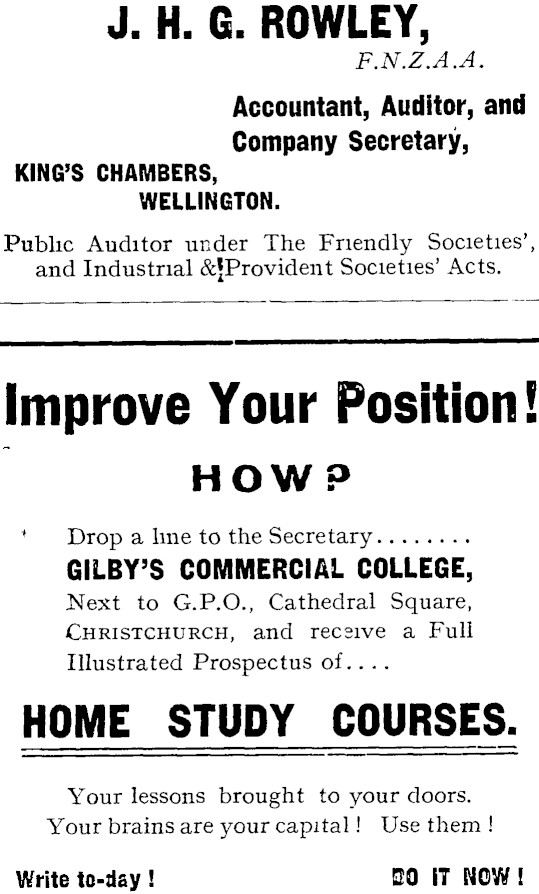 J. H. G. ROWLEY,
F.N.Z.A.A.

Accountant, Auditor, and Company Secretary,

KING'S CHAMBERS, WELLINGTON.

Public Auditor under The Friendly Societies', and Industrial & Provident Societies' Acts.

Improve Your Position!

HOW?

Drop a line to the Secretary........ GILBY'S COMMERCIAL COLLEGE, Next to G.P.O., Cathedral Square, CHRISTCHURCH, and receive a Full Illustrated Prospectus of....

HOME STUDY COURSES.

Your lessons brought to your doors. Your brains are your capital! Use them!

Write to-day!

DO IT NOW!